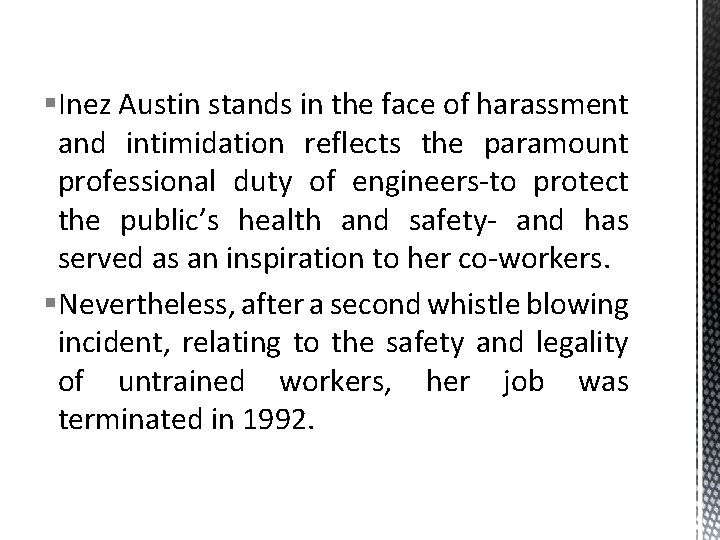 • Inez Austin stands in the face of harassment and intimidation reflects the paramount professional duty of engineers-to protect the public's health and safety- and has served as an inspiration to her co-workers.

• Nevertheless, after a second whistle blowing incident, relating to the safety and legality of untrained workers, her job was terminated in 1992.